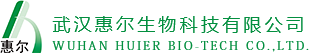 惠尔
武汉惠尔生物科技有限公司
WUHAN HUIER BIO-TECH CO.,LTD.